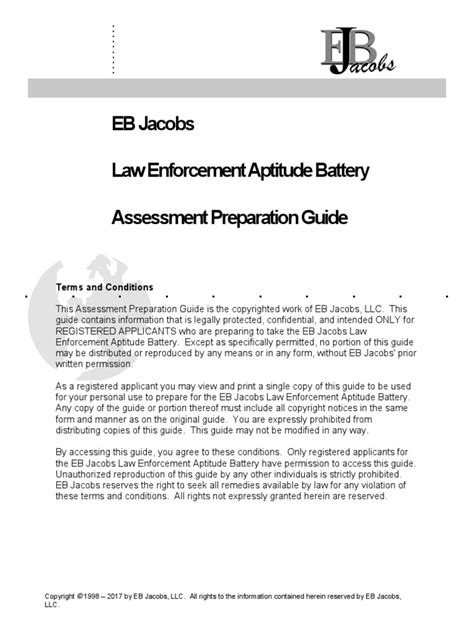 EB Jacobs

EB Jacobs

Law Enforcement Aptitude Battery

Assessment Preparation Guide

Terms and Conditions

This Assessment Preparation Guide is the copyrighted work of EB Jacobs, LLC. This guide contains information that is legally protected, confidential, and intended ONLY for REGISTERED APPLICANTS who are preparing to take the EB Jacobs Law Enforcement Aptitude Battery. Except as specifically permitted, no portion of this guide may be distributed or reproduced by any means or in any form, without EB Jacobs' prior written permission.

As a registered applicant you may view and print a single copy of this guide to be used for your personal use to prepare for the EB Jacobs Law Enforcement Aptitude Battery. Any copy of the guide or portion thereof must include all copyright notices in the same form and manner as on the original guide. You are expressly prohibited from distributing copies of this guide. This guide may not be modified in any way.

By accessing this guide, you agree to these conditions. Only registered applicants for the EB Jacobs Law Enforcement Aptitude Battery have permission to access this guide. Unauthorized reproduction of this guide by any other individuals is strictly prohibited. EB Jacobs reserves the right to seek all remedies available by law for any violation of these terms and conditions. All rights not expressly granted herein are reserved.

Copyright ©1998 – 2017 by EB Jacobs, LLC. All rights to the information contained herein reserved by EB Jacobs, LLC.